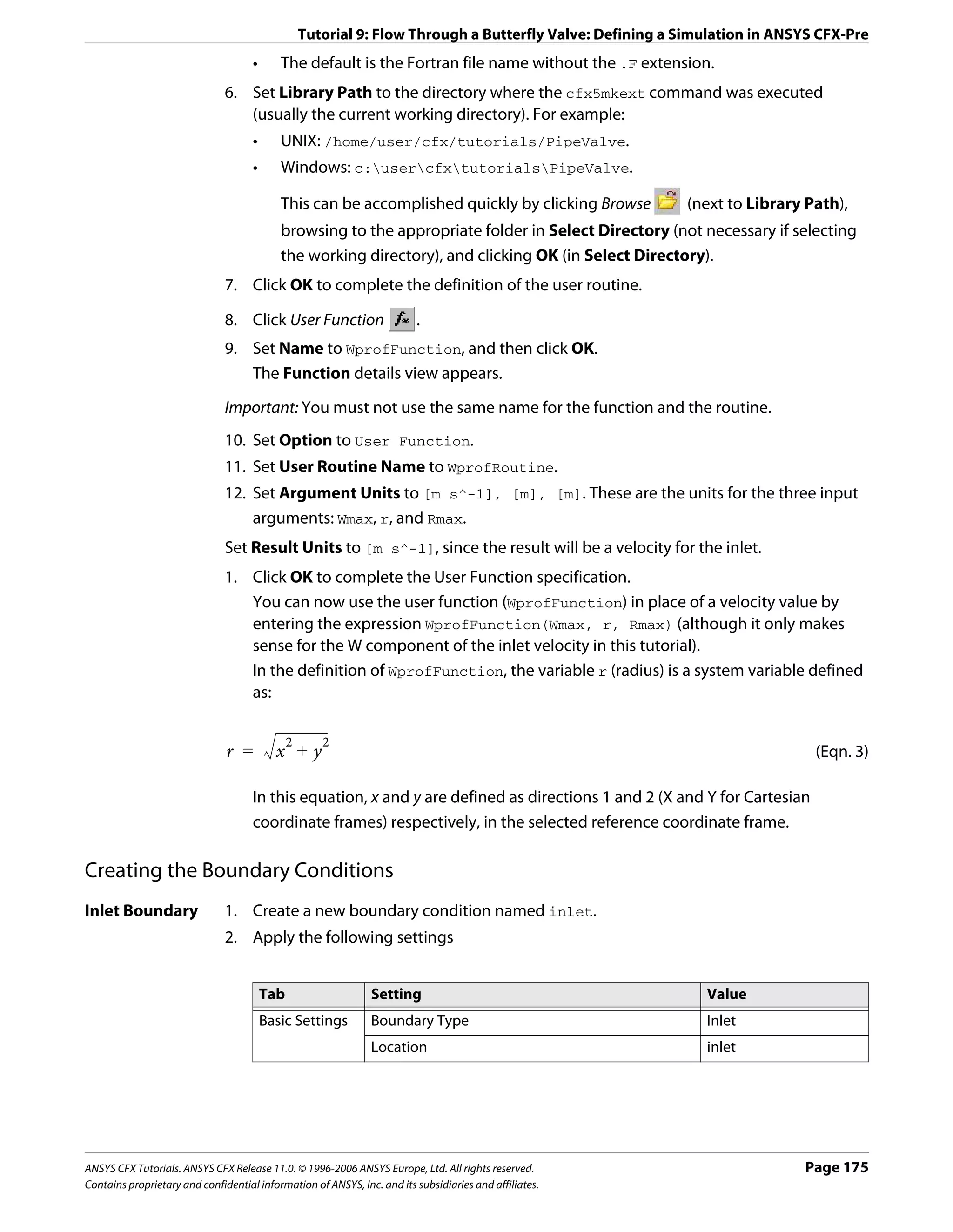 Tutorial 9: Flow Through a Butterfly Valve: Defining a Simulation in ANSYS CFX-Pre

• The default is the Fortran file name without the .F extension.

6. Set Library Path to the directory where the cfx5mkext command was executed (usually the current working directory). For example:

• UNIX: /home/user/cfx/tutorials/PipeValve.

• Windows: c:\user\cfx\tutorials\PipeValve.

This can be accomplished quickly by clicking Browse (next to Library Path), browsing to the appropriate folder in Select Directory (not necessary if selecting the working directory), and clicking OK (in Select Directory).

7. Click OK to complete the definition of the user routine.

8. Click User Function .

9. Set Name to WprofFunction, and then click OK.
The Function details view appears.

Important: You must not use the same name for the function and the routine.

10. Set Option to User Function.

11. Set User Routine Name to WprofRoutine.

12. Set Argument Units to [m s^-1], [m], [m]. These are the units for the three input arguments: Wmax, r, and Rmax.

Set Result Units to [m s^-1], since the result will be a velocity for the inlet.

1. Click OK to complete the User Function specification.
You can now use the user function (WprofFunction) in place of a velocity value by entering the expression WprofFunction(Wmax, r, Rmax) (although it only makes sense for the W component of the inlet velocity in this tutorial).
In the definition of WprofFunction, the variable r (radius) is a system variable defined as:

$r = \sqrt{x^2 + y^2}$ (Eqn. 3)

In this equation, x and y are defined as directions 1 and 2 (X and Y for Cartesian coordinate frames) respectively, in the selected reference coordinate frame.

Creating the Boundary Conditions

Inlet Boundary

1. Create a new boundary condition named inlet.

2. Apply the following settings

| Tab | Setting | Value |
|---|---|---|
| Basic Settings | Boundary Type | Inlet |
| | Location | inlet |

ANSYS CFX Tutorials. ANSYS CFX Release 11.0. © 1996-2006 ANSYS Europe, Ltd. All rights reserved.
Contains proprietary and confidential information of ANSYS, Inc. and its subsidiaries and affiliates.

Page 175